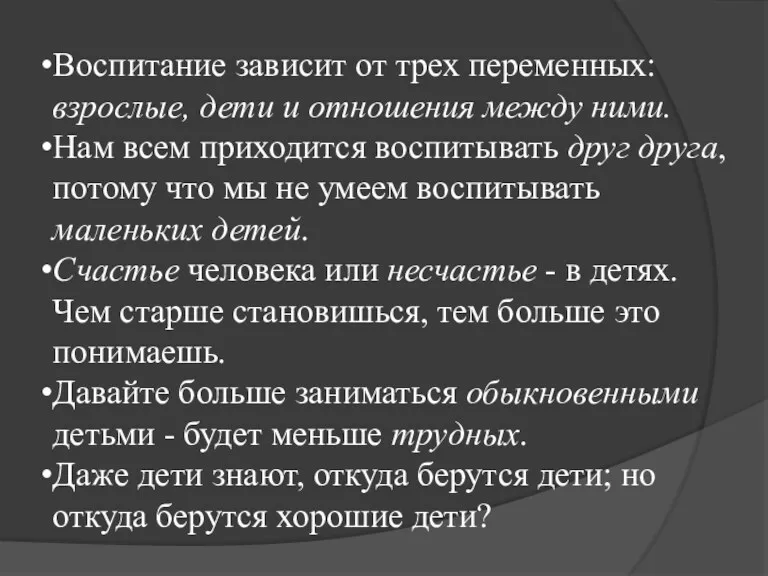 •Воспитание зависит от трех переменных: взрослые, дети и отношения между ними.
•Нам всем приходится воспитывать друг друга, потому что мы не умеем воспитывать маленьких детей.
•Счастье человека или несчастье - в детях. Чем старше становишься, тем больше это понимаешь.
•Давайте больше заниматься обыкновенными детьми - будет меньше трудных.
•Даже дети знают, откуда берутся дети; но откуда берутся хорошие дети?